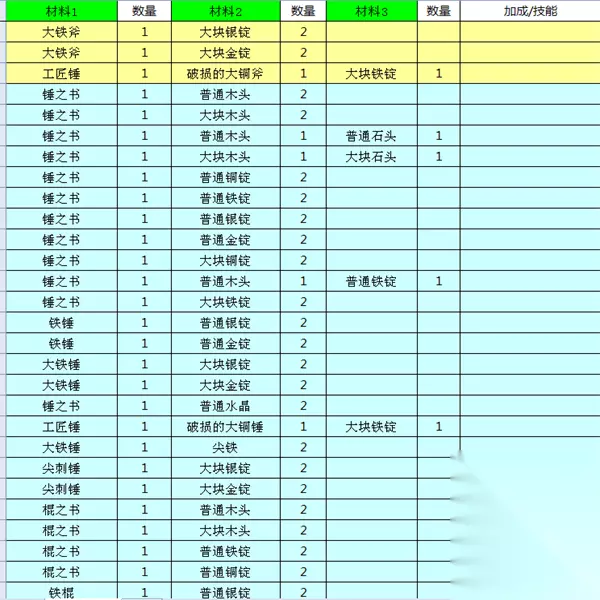 | 材料1 | 数量 | 材料2 | 数量 | 材料3 | 数量 | 加成/技能 |
|---|---|---|---|---|---|---|
| 大铁斧 | 1 | 大块银锭 | 2 | | | |
| 大铁斧 | 1 | 大块金锭 | 2 | | | |
| 工匠锤 | 1 | 破损的大铜斧 | 1 | 大块铁锭 | 1 | |
| 锤之书 | 1 | 普通木头 | 2 | | | |
| 锤之书 | 1 | 大块木头 | 2 | | | |
| 锤之书 | 1 | 普通木头 | 1 | 普通石头 | 1 | |
| 锤之书 | 1 | 大块木头 | 1 | 大块石头 | 1 | |
| 锤之书 | 1 | 普通铜锭 | 2 | | | |
| 锤之书 | 1 | 普通铁锭 | 2 | | | |
| 锤之书 | 1 | 普通银锭 | 2 | | | |
| 锤之书 | 1 | 普通金锭 | 2 | | | |
| 锤之书 | 1 | 大块铜锭 | 2 | | | |
| 锤之书 | 1 | 普通木头 | 1 | 普通铁锭 | 1 | |
| 锤之书 | 1 | 大块铁锭 | 2 | | | |
| 铁锤 | 1 | 普通银锭 | 2 | | | |
| 铁锤 | 1 | 普通金锭 | 2 | | | |
| 大铁锤 | 1 | 大块银锭 | 2 | | | |
| 大铁锤 | 1 | 大块金锭 | 2 | | | |
| 锤之书 | 1 | 普通水晶 | 2 | | | |
| 工匠锤 | 1 | 破损的大铜锤 | 1 | 大块铁锭 | 1 | |
| 大铁锤 | 1 | 尖铁 | 2 | | | |
| 尖刺锤 | 1 | 大块银锭 | 2 | | | |
| 尖刺锤 | 1 | 大块金锭 | 2 | | | |
| 棍之书 | 1 | 普通木头 | 2 | | | |
| 棍之书 | 1 | 大块木头 | 2 | | | |
| 棍之书 | 1 | 普通铁锭 | 2 | | | |
| 棍之书 | 1 | 普通铜锭 | 2 | | | |
| 铁棍 | 1 | 普通银锭 | 2 | | | |